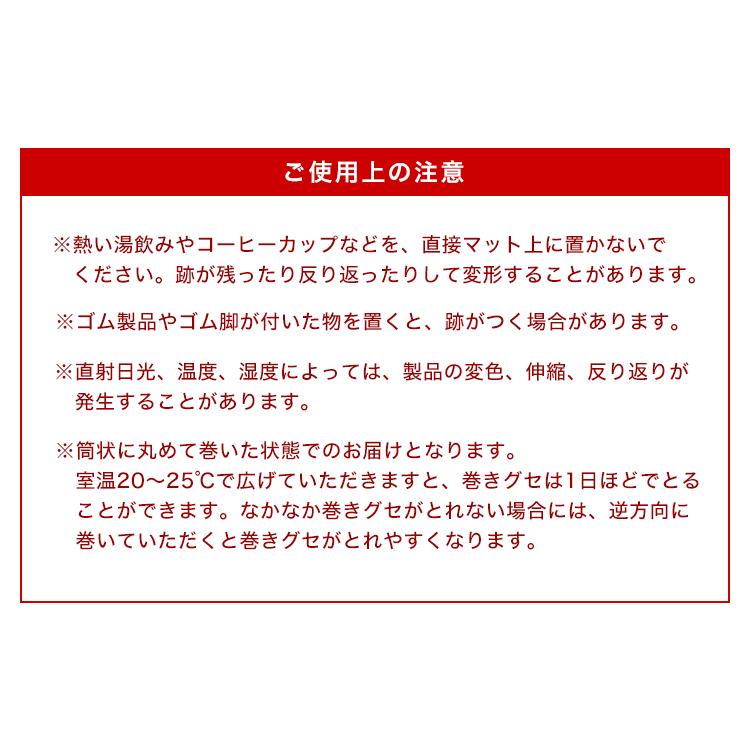 ご使用上の注意

※熱い湯飲みやコーヒーカップなどを、直接マット上に置かないでください。跡が残ったり反り返ったりして変形することがあります。

※ゴム製品やゴム脚が付いた物を置くと、跡がつく場合があります。

※直射日光、温度、湿度によっては、製品の変色、伸縮、反り返りが発生することがあります。

※筒状に丸めて巻いた状態でのお届けとなります。
室温20～25℃で広げていただきますと、巻きグセは1日ほどでとることができます。なかなか巻きグセがとれない場合には、逆方向に巻いていただくと巻きグセがとれやすくなります。